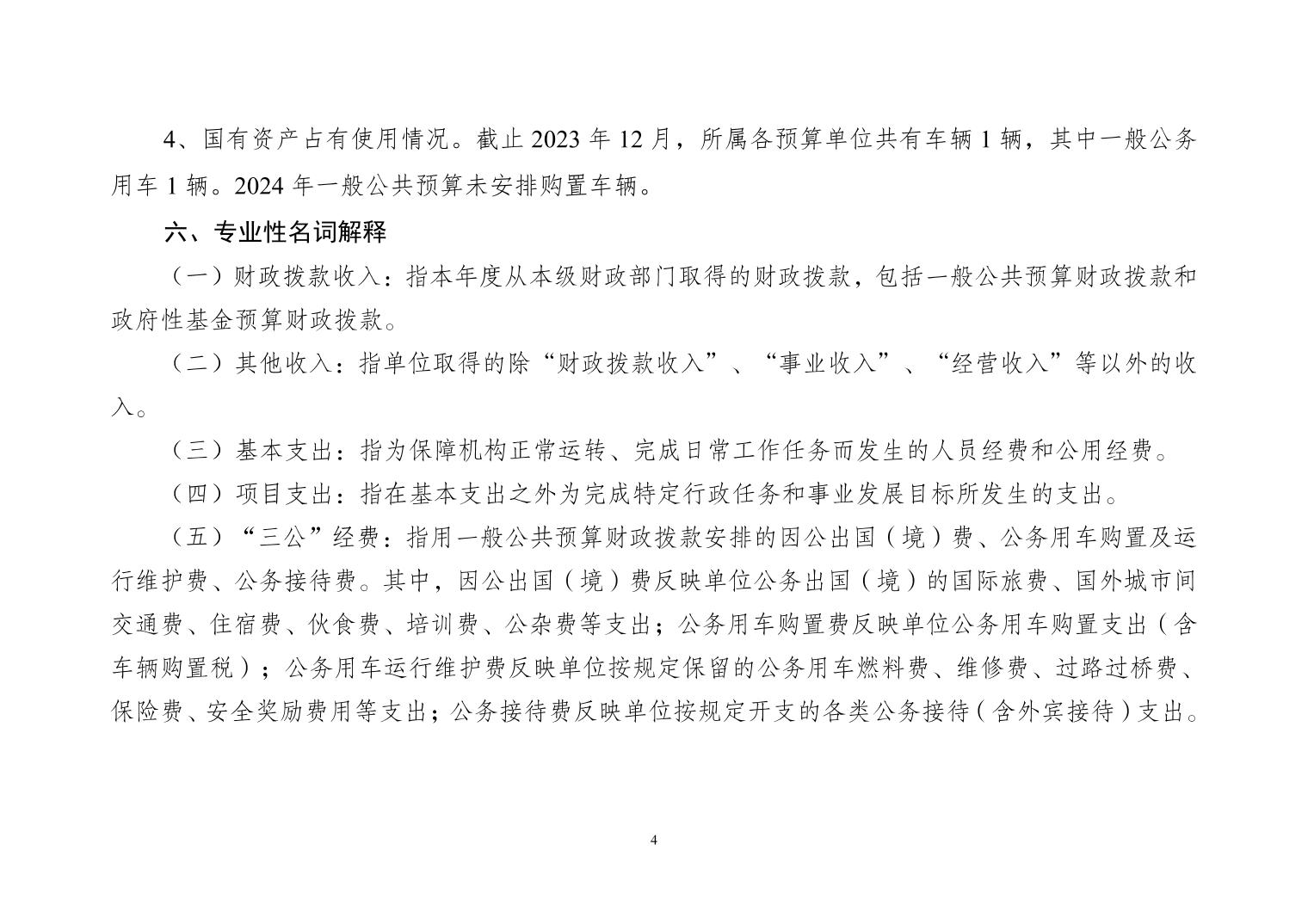 4、国有资产占有使用情况。截止2023年12月，所属各预算单位共有车辆1辆，其中一般公务用车1辆。2024年一般公共预算未安排购置车辆。

六、专业性名词解释

（一）财政拨款收入：指本年度从本级财政部门取得的财政拨款，包括一般公共预算财政拨款和政府性基金预算财政拨款。

（二）其他收入：指单位取得的除“财政拨款收入”、“事业收入”、“经营收入”等以外的收入。

（三）基本支出：指为保障机构正常运转、完成日常工作任务而发生的人员经费和公用经费。

（四）项目支出：指在基本支出之外为完成特定行政任务和事业发展目标所发生的支出。

（五）“三公”经费：指用一般公共预算财政拨款安排的因公出国（境）费、公务用车购置及运行维护费、公务接待费。其中，因公出国（境）费反映单位公务出国（境）的国际旅费、国外城市间交通费、住宿费、伙食费、培训费、公杂费等支出；公务用车购置费反映单位公务用车购置支出（含车辆购置税）；公务用车运行维护费反映单位按规定保留的公务用车燃料费、维修费、过路过桥费、保险费、安全奖励费用等支出；公务接待费反映单位按规定开支的各类公务接待（含外宾接待）支出。

4